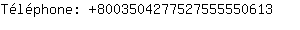 Téléphone: +8003504277527555550613